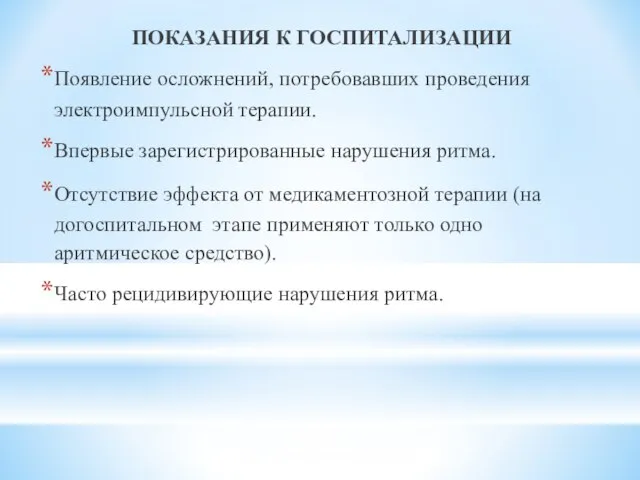 ПОКАЗАНИЯ К ГОСПИТАЛИЗАЦИИ

*Появление осложнений, потребовавших проведения электроимпульсной терапии.

*Впервые зарегистрированные нарушения ритма.

*Отсутствие эффекта от медикаментозной терапии (на догоспитальном этапе применяют только одно аритмическое средство).

*Часто рецидивирующие нарушения ритма.